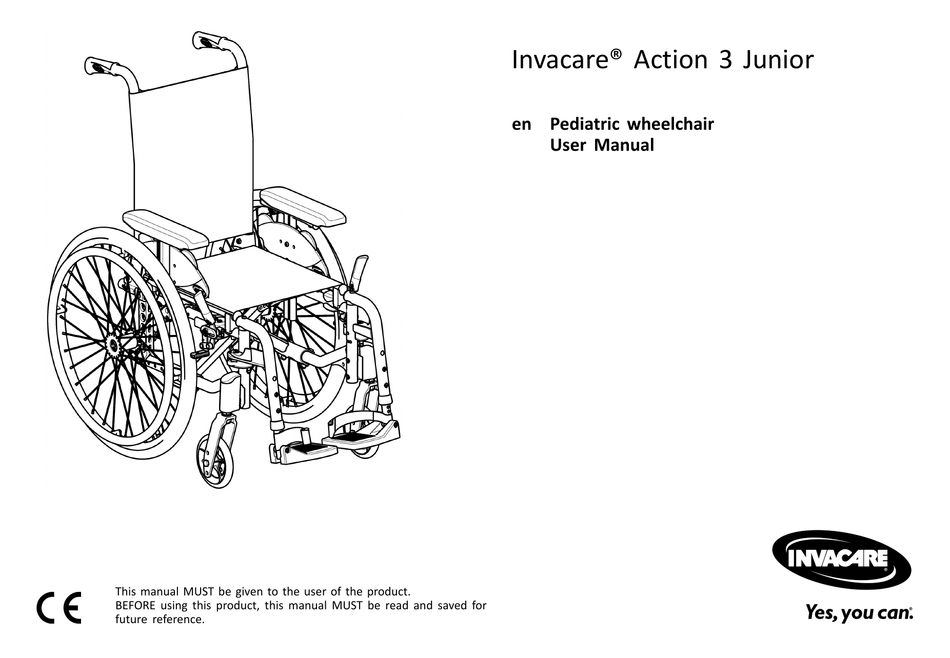 Invacare® Action 3 Junior

en Pediatric wheelchair
User Manual

CE

This manual MUST be given to the user of the product.
BEFORE using this product, this manual MUST be read and saved for future reference.

INVACARE®

Yes, you can.